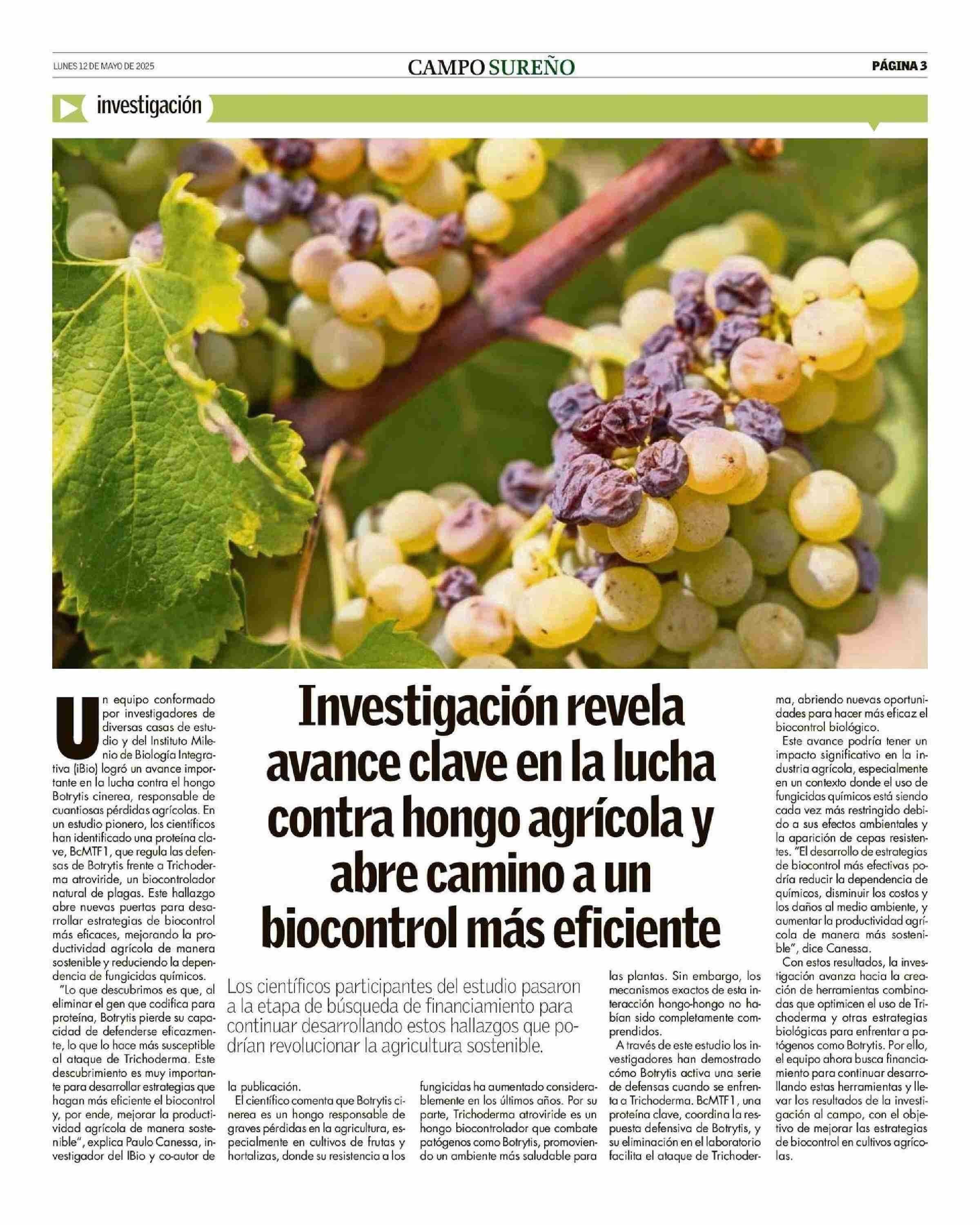 LUNES 12 DE MAYO DE 2025

CAMPO SUREÑO

PÁGINA 3

investigación

Investigación revela avance clave en la lucha contra hongo agrícola y abre camino a un biocontrol más eficiente

Los científicos participantes del estudio pasaron a la etapa de búsqueda de financiamiento para continuar desarrollando estos hallazgos que podrían revolucionar la agricultura sostenible.

Un equipo conformado por investigadores de diversas casas de estudio y del Instituto Milenio de Biología Integrativa (iBio) logró un avance importante en la lucha contra el hongo Botrytis cinerea, responsable de cuantiosas pérdidas agrícolas. En un estudio pionero, los científicos han identificado una proteína clave, BcMTF1, que regula las defensas de Botrytis frente a Trichoderma atroviride, un biocontrolador natural de plagas. Este hallazgo abre nuevas puertas para desarrollar estrategias de biocontrol más eficaces, mejorando la productividad agrícola de manera sostenible y reduciendo la dependencia de fungicidas químicos.

"Lo que descubrimos es que, al eliminar el gen que codifica para proteína, Botrytis pierde su capacidad de defenderse eficazmente, lo que lo hace más susceptible al ataque de Trichoderma. Este descubrimiento es muy importante para desarrollar estrategias que hagan más eficiente el biocontrol y, por ende, mejorar la productividad agrícola de manera sostenible", explica Paulo Canessa, investigador del IBio y co-autor de la publicación.

El científico comenta que Botrytis cinerea es un hongo responsable de graves pérdidas en la agricultura, especialmente en cultivos de frutas y hortalizas, donde su resistencia a los fungicidas ha aumentado considerablemente en los últimos años. Por su parte, Trichoderma atroviride es un hongo biocontrolador que combate patógenos como Botrytis, promoviendo un ambiente más saludable para las plantas. Sin embargo, los mecanismos exactos de esta interacción hongo-hongo no habían sido completamente comprendidos.

A través de este estudio los investigadores han demostrado cómo Botrytis activa una serie de defensas cuando se enfrenta a Trichoderma. BcMTF1, una proteína clave, coordina la respuesta defensiva de Botrytis, y su eliminación en el laboratorio facilita el ataque de Trichoderma, abriendo nuevas oportunidades para hacer más eficaz el biocontrol biológico.

Este avance podría tener un impacto significativo en la industria agrícola, especialmente en un contexto donde el uso de fungicidas químicos está siendo cada vez más restringido debido a sus efectos ambientales y la aparición de cepas resistentes. "El desarrollo de estrategias de biocontrol más efectivas podría reducir la dependencia de químicos, disminuir los costos y los daños al medio ambiente, y aumentar la productividad agrícola de manera más sostenible", dice Canessa.

Con estos resultados, la investigación avanza hacia la creación de herramientas combinadas que optimicen el uso de Trichoderma y otras estrategias biológicas para enfrentar a patógenos como Botrytis. Por ello, el equipo ahora busca financiamiento para continuar desarrollando estas herramientas y llevar los resultados de la investigación al campo, con el objetivo de mejorar las estrategias de biocontrol en cultivos agrícolas.